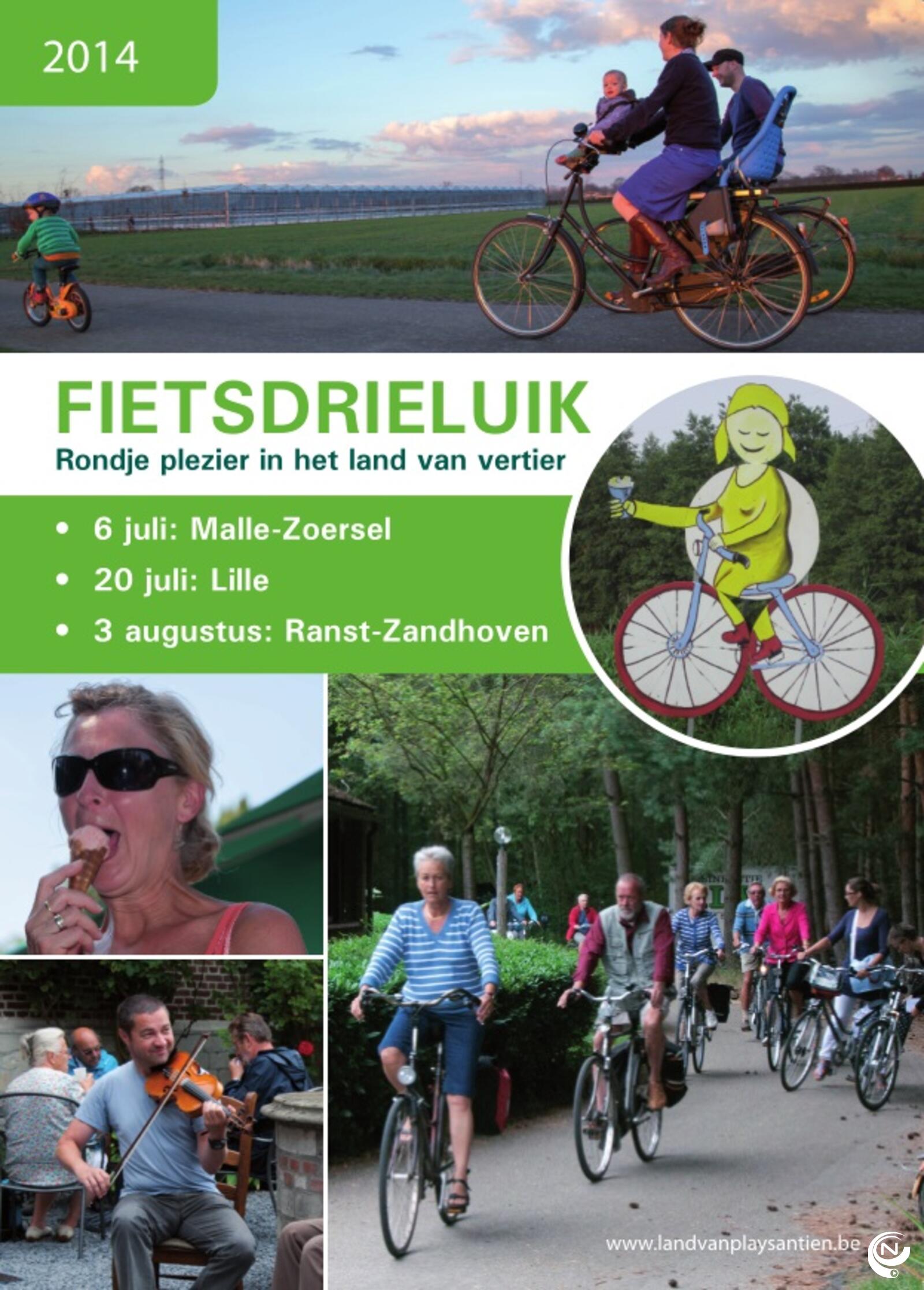 2014

FIETSDRIELUIK

Rondje plezier in het land van vertier

• 6 juli: Malle-Zoersel
• 20 juli: Lille
• 3 augustus: Ranst-Zandhoven

www.landvanplaysantien.be